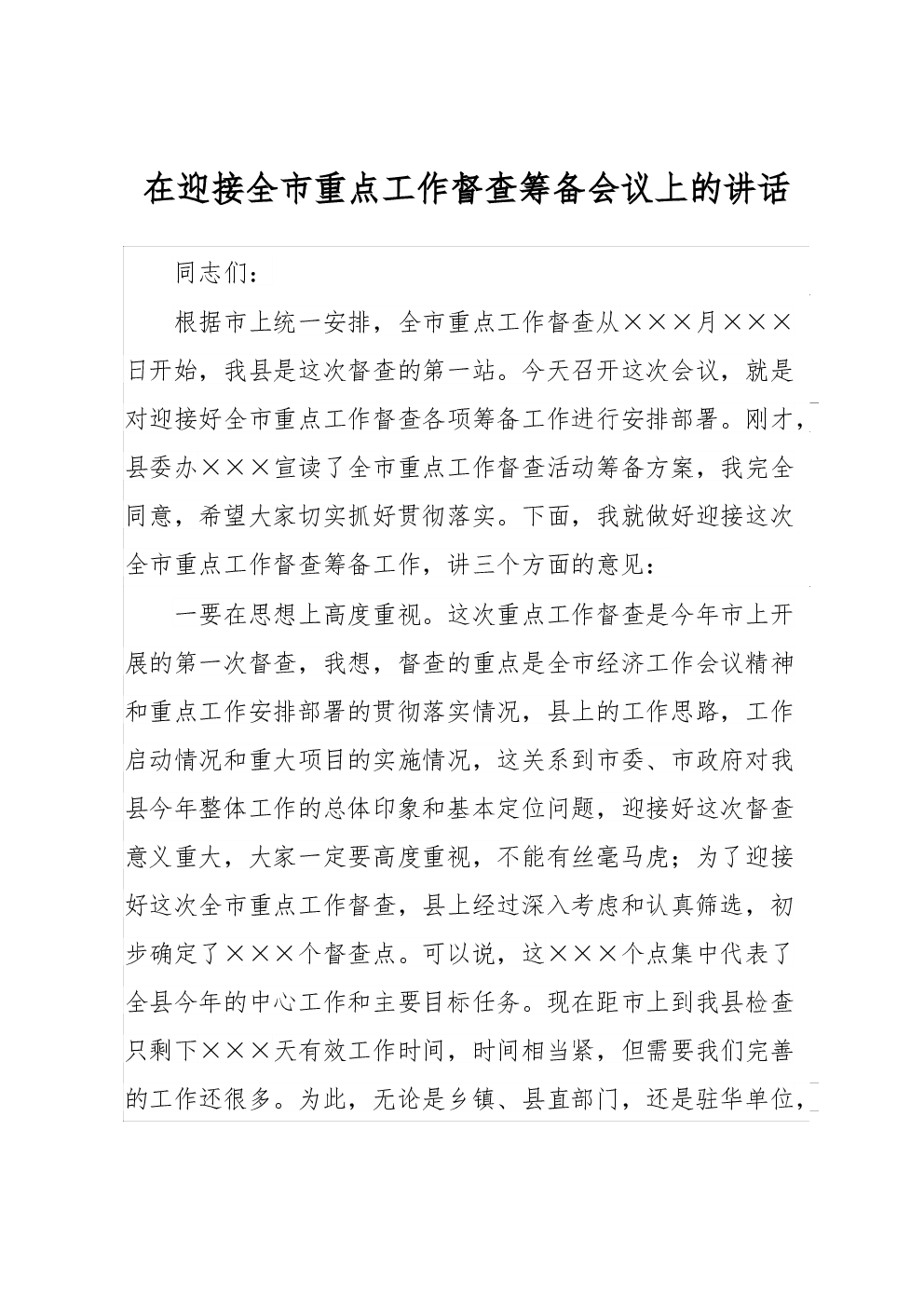 在迎接全市重点工作督查筹备会议上的讲话

同志们：

根据市上统一安排，全市重点工作督查从×××月×××日开始，我县是这次督查的第一站。今天召开这次会议，就是对迎接好全市重点工作督查各项筹备工作进行安排部署。刚才，县委办×××宣读了全市重点工作督查活动筹备方案，我完全同意，希望大家切实抓好贯彻落实。下面，我就做好迎接这次全市重点工作督查筹备工作，讲三个方面的意见：

一要在思想上高度重视。这次重点工作督查是今年市上开展的第一次督查，我想，督查的重点是全市经济工作会议精神和重点工作安排部署的贯彻落实情况，县上的工作思路，工作启动情况和重大项目的实施情况，这关系到市委、市政府对我县今年整体工作的总体印象和基本定位问题，迎接好这次督查意义重大，大家一定要高度重视，不能有丝毫马虎；为了迎接好这次全市重点工作督查，县上经过深入考虑和认真筛选，初步确定了×××个督查点。可以说，这×××个点集中代表了全县今年的中心工作和主要目标任务。现在距市上到我县检查只剩下×××天有效工作时间，时间相当紧，但需要我们完善的工作还很多。为此，无论是乡镇、县直部门，还是驻华单位，